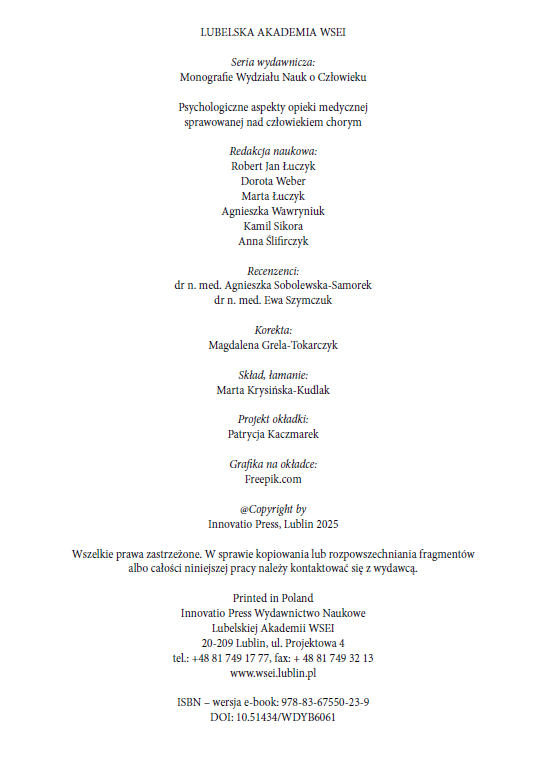 LUBELSKA AKADEMIA WSEI

Seria wydawnicza:
Monografie Wydziału Nauk o Człowieku

Psychologiczne aspekty opieki medycznej
sprawowanej nad człowiekiem chorym

Redakcja naukowa:
Robert Jan Łuczyk
Dorota Weber
Marta Łuczyk
Agnieszka Wawryniuk
Kamil Sikora
Anna Ślifirczyk

Recenzenci:
dr n. med. Agnieszka Sobolewska-Samorek
dr n. med. Ewa Szymczuk

Korekta:
Magdalena Grela-Tokarczyk

Skład, łamanie:
Marta Krysińska-Kudlak

Projekt okładki:
Patrycja Kaczmarek

Grafika na okładce:
Freepik.com

@Copyright by
Innovatio Press, Lublin 2025

Wszelkie prawa zastrzeżone. W sprawie kopiowania lub rozpowszechniania fragmentów albo całości niniejszej pracy należy kontaktować się z wydawcą.

Printed in Poland
Innovatio Press Wydawnictwo Naukowe
Lubelskiej Akademii WSEI
20-209 Lublin, ul. Projektowa 4
tel.: +48 81 749 17 77, fax: + 48 81 749 32 13
www.wsei.lublin.pl

ISBN – wersja e-book: 978-83-67550-23-9
DOI: 10.51434/WDYB6061